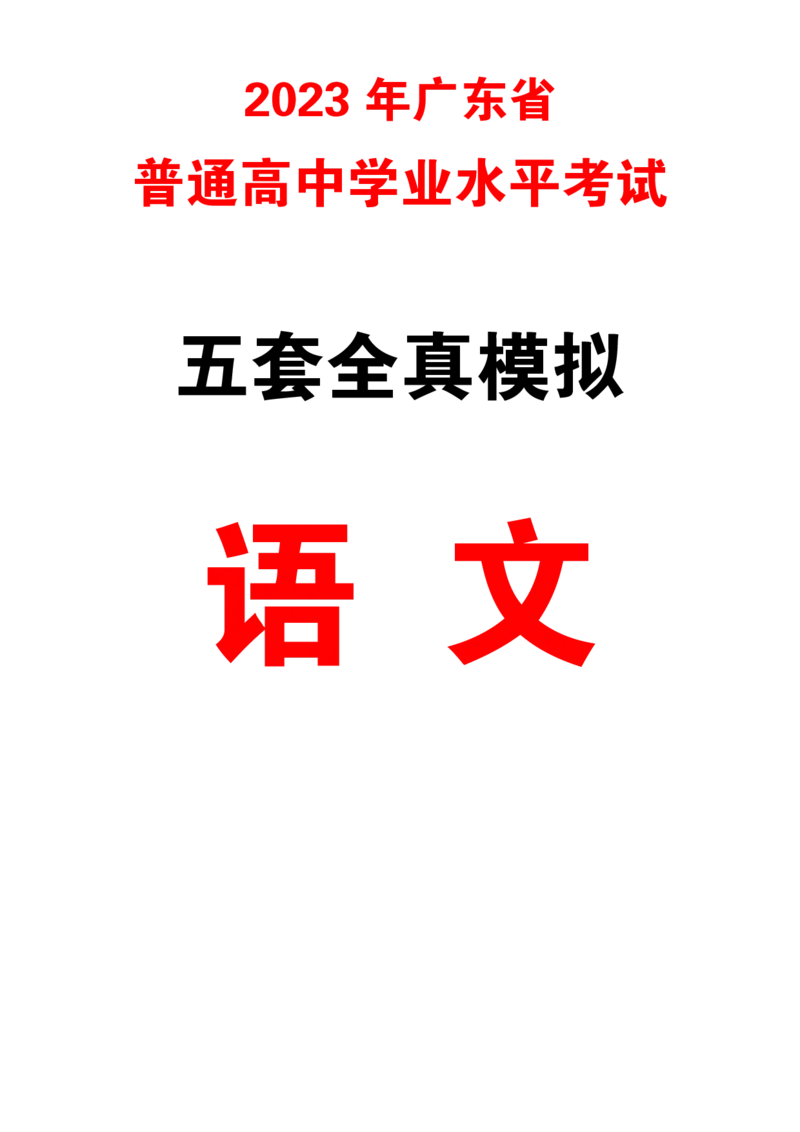 2023 年广东省

普通高中学业水平考试

五套全真模拟

语 文